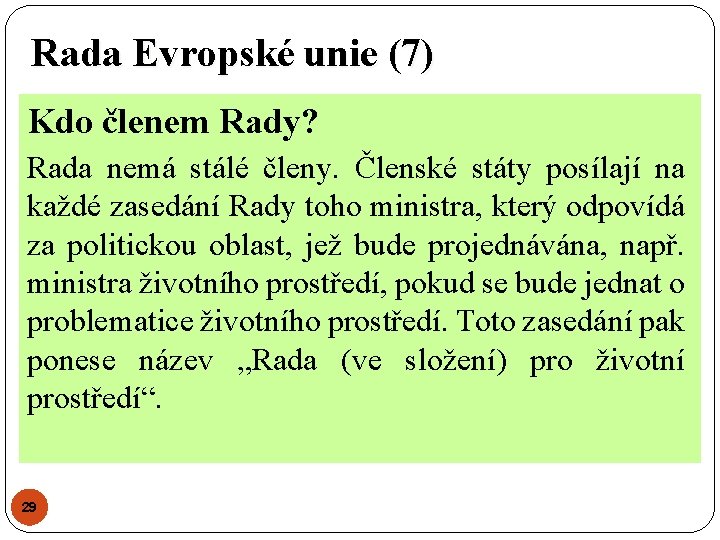 Rada Evropské unie (7)

Kdo členem Rady?

Rada nemá stálé členy. Členské státy posílají na každé zasedání Rady toho ministra, který odpovídá za politickou oblast, jež bude projednávána, např. ministra životního prostředí, pokud se bude jednat o problematice životního prostředí. Toto zasedání pak ponese název „Rada (ve složení) pro životní prostředí“.

29